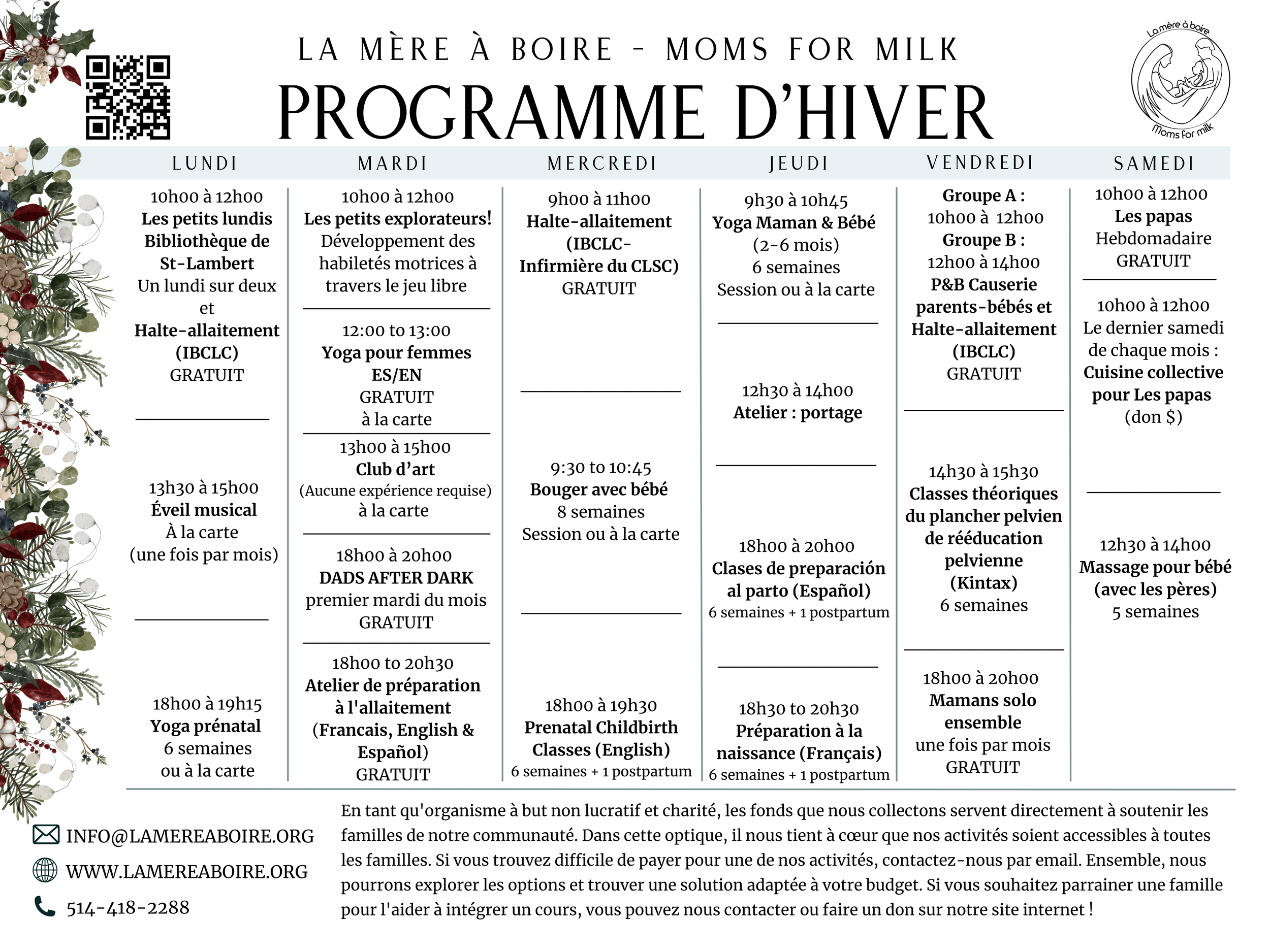 LA MÈRE À BOIRE - MOMS FOR MILK

PROGRAMME D'HIVER

La mère à boire
Moms for milk

LUNDI

10h00 à 12h00
Les petits lundis Bibliothèque de St-Lambert
Un lundi sur deux
et
Halte-allaitement (IBCLC)
GRATUIT

13h30 à 15h00
Éveil musical
À la carte
(une fois par mois)

18h00 à 19h15
Yoga prénatal
6 semaines
ou à la carte

MARDI

10h00 à 12h00
Les petits explorateurs!
Développement des habiletés motrices à travers le jeu libre

12:00 to 13:00
Yoga pour femmes
ES/EN
GRATUIT
à la carte

13h00 à 15h00
Club d'art
(Aucune expérience requise)
à la carte

18h00 à 20h00
DADS AFTER DARK
premier mardi du mois
GRATUIT

18h00 to 20h30
Atelier de préparation à l'allaitement
(Francais, English & Español)
GRATUIT

MERCREDI

9h00 à 11h00
Halte-allaitement
(IBCLC-Infirmière du CLSC)
GRATUIT

9:30 to 10:45
Bouger avec bébé
8 semaines
Session ou à la carte

18h00 à 19h30
Prenatal Childbirth Classes (English)
6 semaines + 1 postpartum

JEUDI

9h30 à 10h45
Yoga Maman & Bébé
(2-6 mois)
6 semaines
Session ou à la carte

12h30 à 14h00
Atelier : portage

18h00 à 20h00
Clases de preparación al parto (Español)
6 semaines + 1 postpartum

18h30 to 20h30
Préparation à la naissance (Français)
6 semaines + 1 postpartum

VENDREDI

Groupe A :
10h00 à 12h00
Groupe B :
12h00 à 14h00
P&B Causerie parents-bébés et Halte-allaitement (IBCLC)
GRATUIT

14h30 à 15h30
Classes théoriques du plancher pelvien de rééducation pelvienne (Kintax)
6 semaines

18h00 à 20h00
Mamans solo ensemble
une fois par mois
GRATUIT

SAMEDI

10h00 à 12h00
Les papas
Hebdomadaire
GRATUIT

10h00 à 12h00
Le dernier samedi de chaque mois :
Cuisine collective pour Les papas
(don $)

12h30 à 14h00
Massage pour bébé (avec les pères)
5 semaines

INFO@LAMEREABOIRE.ORG
WWW.LAMEREABOIRE.ORG
514-418-2288

En tant qu'organisme à but non lucratif et charité, les fonds que nous collectons servent directement à soutenir les familles de notre communauté. Dans cette optique, il nous tient à cœur que nos activités soient accessibles à toutes les familles. Si vous trouvez difficile de payer pour une de nos activités, contactez-nous par email. Ensemble, nous pourrons explorer les options et trouver une solution adaptée à votre budget. Si vous souhaitez parrainer une famille pour l'aider à intégrer un cours, vous pouvez nous contacter ou faire un don sur notre site internet !